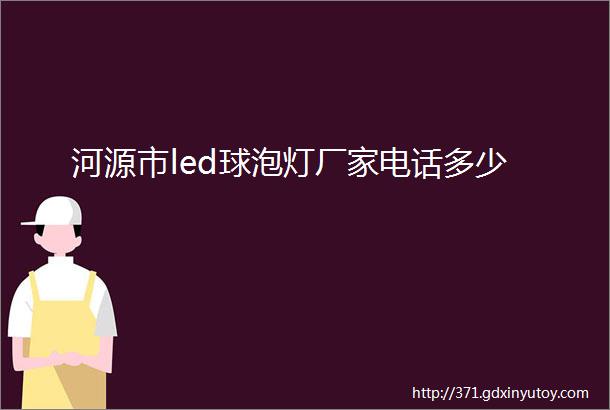 河源市led球泡灯厂家电话多少

http://371.gdxinyutoy.com